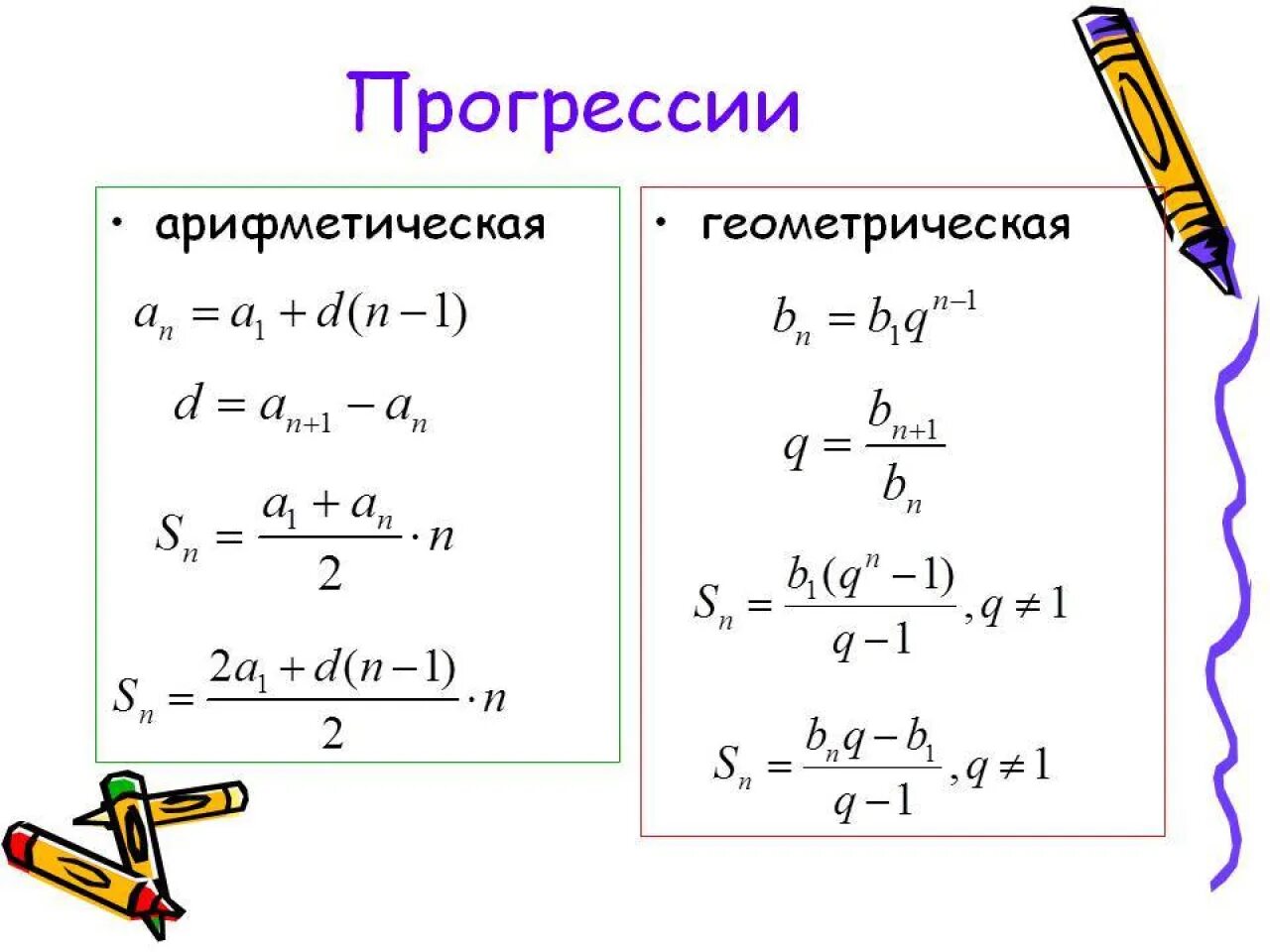 Прогрессии

• арифметическая

$a_n = a_1 + d(n-1)$

$d = a_{n+1} - a_n$

$S_n = \frac{a_1 + a_n}{2} \cdot n$

$S_n = \frac{2a_1 + d(n-1)}{2} \cdot n$

• геометрическая

$b_n = b_1 q^{n-1}$

$q = \frac{b_{n+1}}{b_n}$

$S_n = \frac{b_1(q^n - 1)}{q-1}, q \neq 1$

$S_n = \frac{b_n q - b_1}{q-1}, q \neq 1$